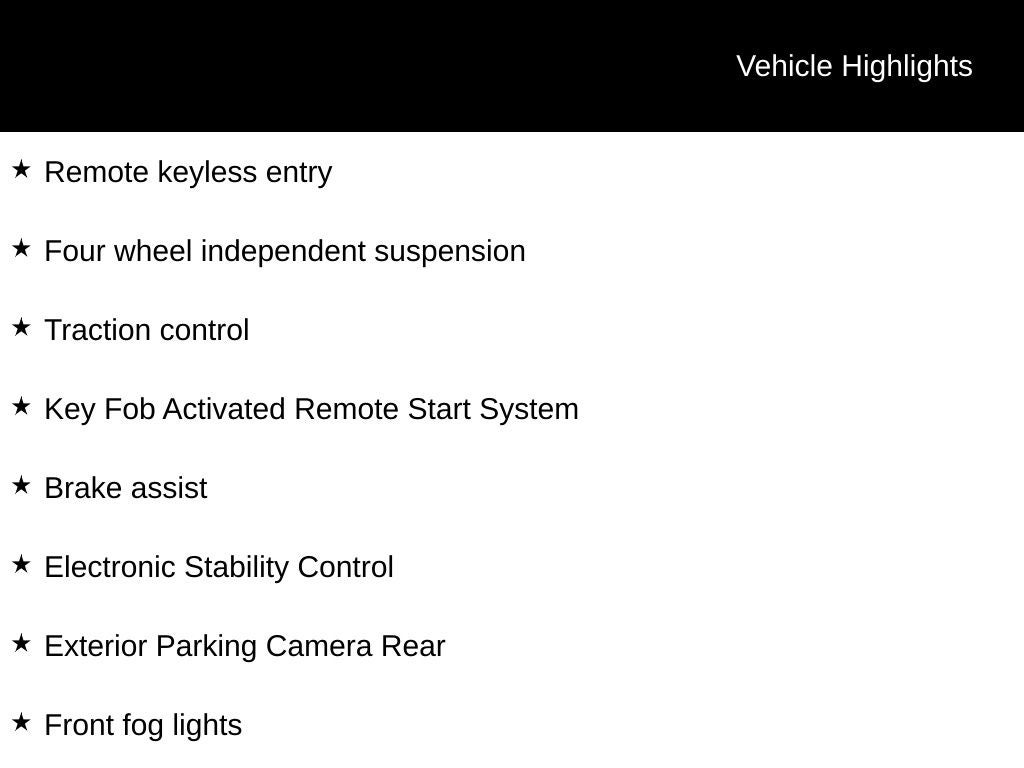 Vehicle Highlights

★ Remote keyless entry

★ Four wheel independent suspension

★ Traction control

★ Key Fob Activated Remote Start System

★ Brake assist

★ Electronic Stability Control

★ Exterior Parking Camera Rear

★ Front fog lights